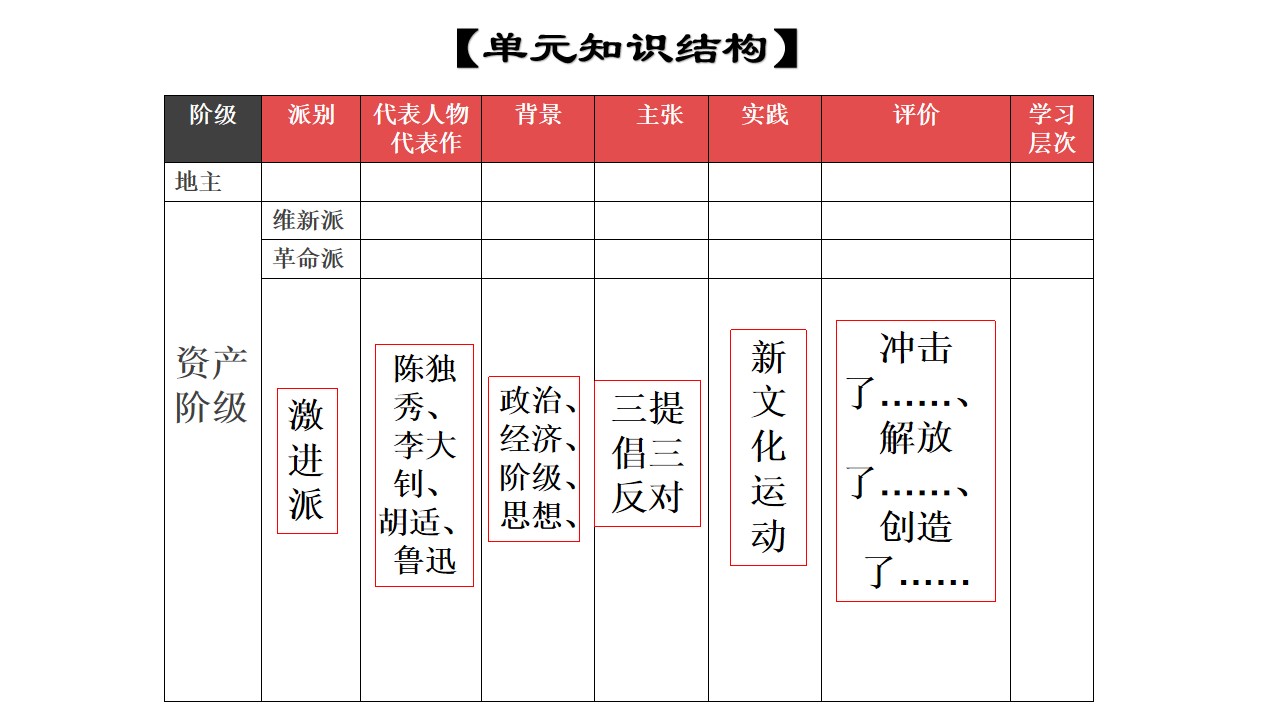 【单元知识结构】

| 阶级 | 派别 | 代表人物代表作 | 背景 | 主张 | 实践 | 评价 | 学习层次 |
|---|---|---|---|---|---|---|---|
| 地主 | | | | | | | |
| 资产阶级 | 维新派 | | | | | | |
| | 革命派 | | | | | | |
| | 激进派 | 陈独秀、李大钊、胡适、鲁迅 | 政治、经济、阶级、思想、 | 三提倡三反对 | 新文化运动 | 冲击了……、解放了……、创造了…… | |